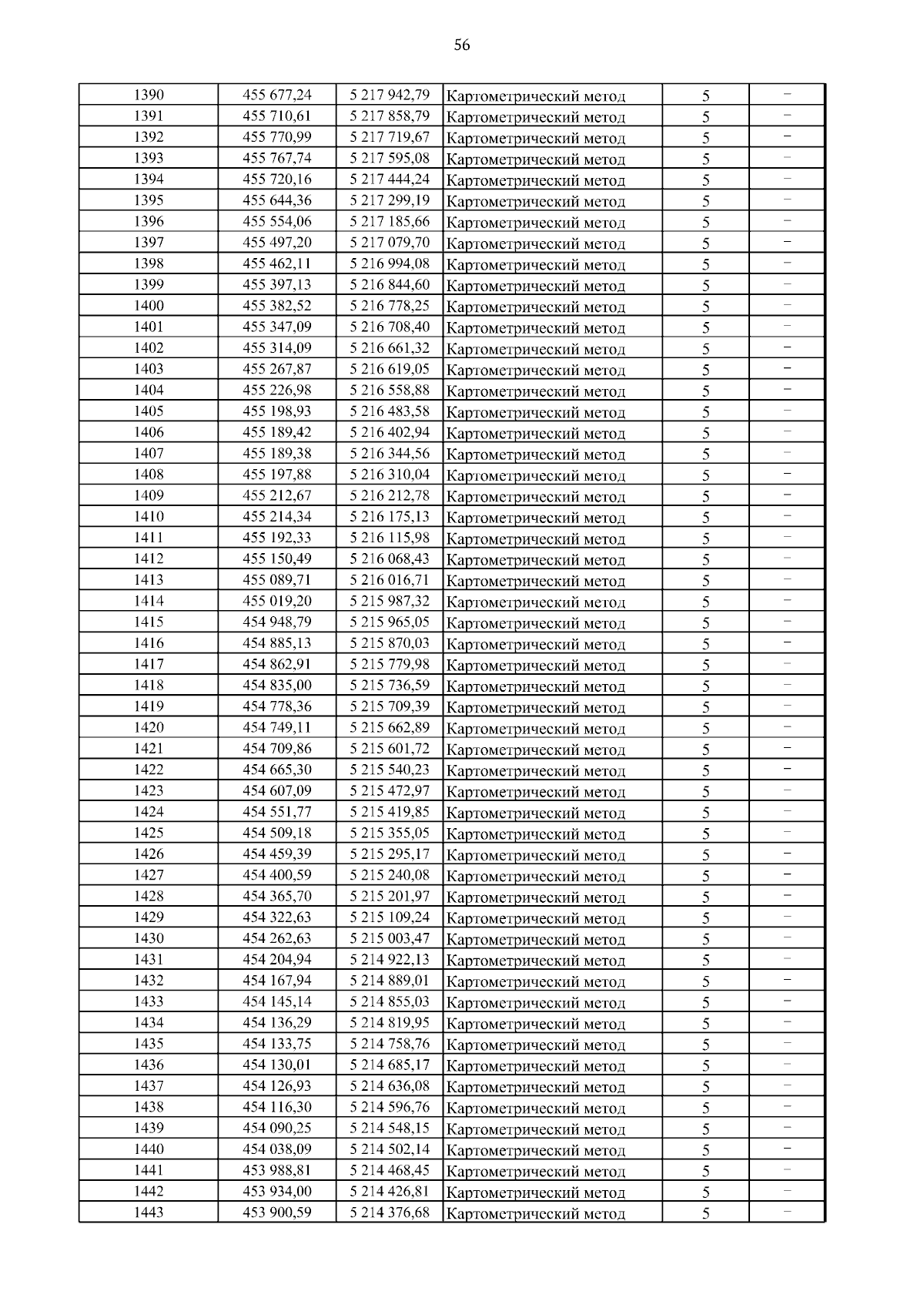 56

| | | | | | |
|---|---|---|---|---|---|
| 1390 | 455 677,24 | 5 217 942,79 | Картометрический метод | 5 | – |
| 1391 | 455 710,61 | 5 217 858,79 | Картометрический метод | 5 | – |
| 1392 | 455 770,99 | 5 217 719,67 | Картометрический метод | 5 | – |
| 1393 | 455 767,74 | 5 217 595,08 | Картометрический метод | 5 | – |
| 1394 | 455 720,16 | 5 217 444,24 | Картометрический метод | 5 | – |
| 1395 | 455 644,36 | 5 217 299,19 | Картометрический метод | 5 | – |
| 1396 | 455 554,06 | 5 217 185,66 | Картометрический метод | 5 | – |
| 1397 | 455 497,20 | 5 217 079,70 | Картометрический метод | 5 | – |
| 1398 | 455 462,11 | 5 216 994,08 | Картометрический метод | 5 | – |
| 1399 | 455 397,13 | 5 216 844,60 | Картометрический метод | 5 | – |
| 1400 | 455 382,52 | 5 216 778,25 | Картометрический метод | 5 | – |
| 1401 | 455 347,09 | 5 216 708,40 | Картометрический метод | 5 | – |
| 1402 | 455 314,09 | 5 216 661,32 | Картометрический метод | 5 | – |
| 1403 | 455 267,87 | 5 216 619,05 | Картометрический метод | 5 | – |
| 1404 | 455 226,98 | 5 216 558,88 | Картометрический метод | 5 | – |
| 1405 | 455 198,93 | 5 216 483,58 | Картометрический метод | 5 | – |
| 1406 | 455 189,42 | 5 216 402,94 | Картометрический метод | 5 | – |
| 1407 | 455 189,38 | 5 216 344,56 | Картометрический метод | 5 | – |
| 1408 | 455 197,88 | 5 216 310,04 | Картометрический метод | 5 | – |
| 1409 | 455 212,67 | 5 216 212,78 | Картометрический метод | 5 | – |
| 1410 | 455 214,34 | 5 216 175,13 | Картометрический метод | 5 | – |
| 1411 | 455 192,33 | 5 216 115,98 | Картометрический метод | 5 | – |
| 1412 | 455 150,49 | 5 216 068,43 | Картометрический метод | 5 | – |
| 1413 | 455 089,71 | 5 216 016,71 | Картометрический метод | 5 | – |
| 1414 | 455 019,20 | 5 215 987,32 | Картометрический метод | 5 | – |
| 1415 | 454 948,79 | 5 215 965,05 | Картометрический метод | 5 | – |
| 1416 | 454 885,13 | 5 215 870,03 | Картометрический метод | 5 | – |
| 1417 | 454 862,91 | 5 215 779,98 | Картометрический метод | 5 | – |
| 1418 | 454 835,00 | 5 215 736,59 | Картометрический метод | 5 | – |
| 1419 | 454 778,36 | 5 215 709,39 | Картометрический метод | 5 | – |
| 1420 | 454 749,11 | 5 215 662,89 | Картометрический метод | 5 | – |
| 1421 | 454 709,86 | 5 215 601,72 | Картометрический метод | 5 | – |
| 1422 | 454 665,30 | 5 215 540,23 | Картометрический метод | 5 | – |
| 1423 | 454 607,09 | 5 215 472,97 | Картометрический метод | 5 | – |
| 1424 | 454 551,77 | 5 215 419,85 | Картометрический метод | 5 | – |
| 1425 | 454 509,18 | 5 215 355,05 | Картометрический метод | 5 | – |
| 1426 | 454 459,39 | 5 215 295,17 | Картометрический метод | 5 | – |
| 1427 | 454 400,59 | 5 215 240,08 | Картометрический метод | 5 | – |
| 1428 | 454 365,70 | 5 215 201,97 | Картометрический метод | 5 | – |
| 1429 | 454 322,63 | 5 215 109,24 | Картометрический метод | 5 | – |
| 1430 | 454 262,63 | 5 215 003,47 | Картометрический метод | 5 | – |
| 1431 | 454 204,94 | 5 214 922,13 | Картометрический метод | 5 | – |
| 1432 | 454 167,94 | 5 214 889,01 | Картометрический метод | 5 | – |
| 1433 | 454 145,14 | 5 214 855,03 | Картометрический метод | 5 | – |
| 1434 | 454 136,29 | 5 214 819,95 | Картометрический метод | 5 | – |
| 1435 | 454 133,75 | 5 214 758,76 | Картометрический метод | 5 | – |
| 1436 | 454 130,01 | 5 214 685,17 | Картометрический метод | 5 | – |
| 1437 | 454 126,93 | 5 214 636,08 | Картометрический метод | 5 | – |
| 1438 | 454 116,30 | 5 214 596,76 | Картометрический метод | 5 | – |
| 1439 | 454 090,25 | 5 214 548,15 | Картометрический метод | 5 | – |
| 1440 | 454 038,09 | 5 214 502,14 | Картометрический метод | 5 | – |
| 1441 | 453 988,81 | 5 214 468,45 | Картометрический метод | 5 | – |
| 1442 | 453 934,00 | 5 214 426,81 | Картометрический метод | 5 | – |
| 1443 | 453 900,59 | 5 214 376,68 | Картометрический метод | 5 | – |